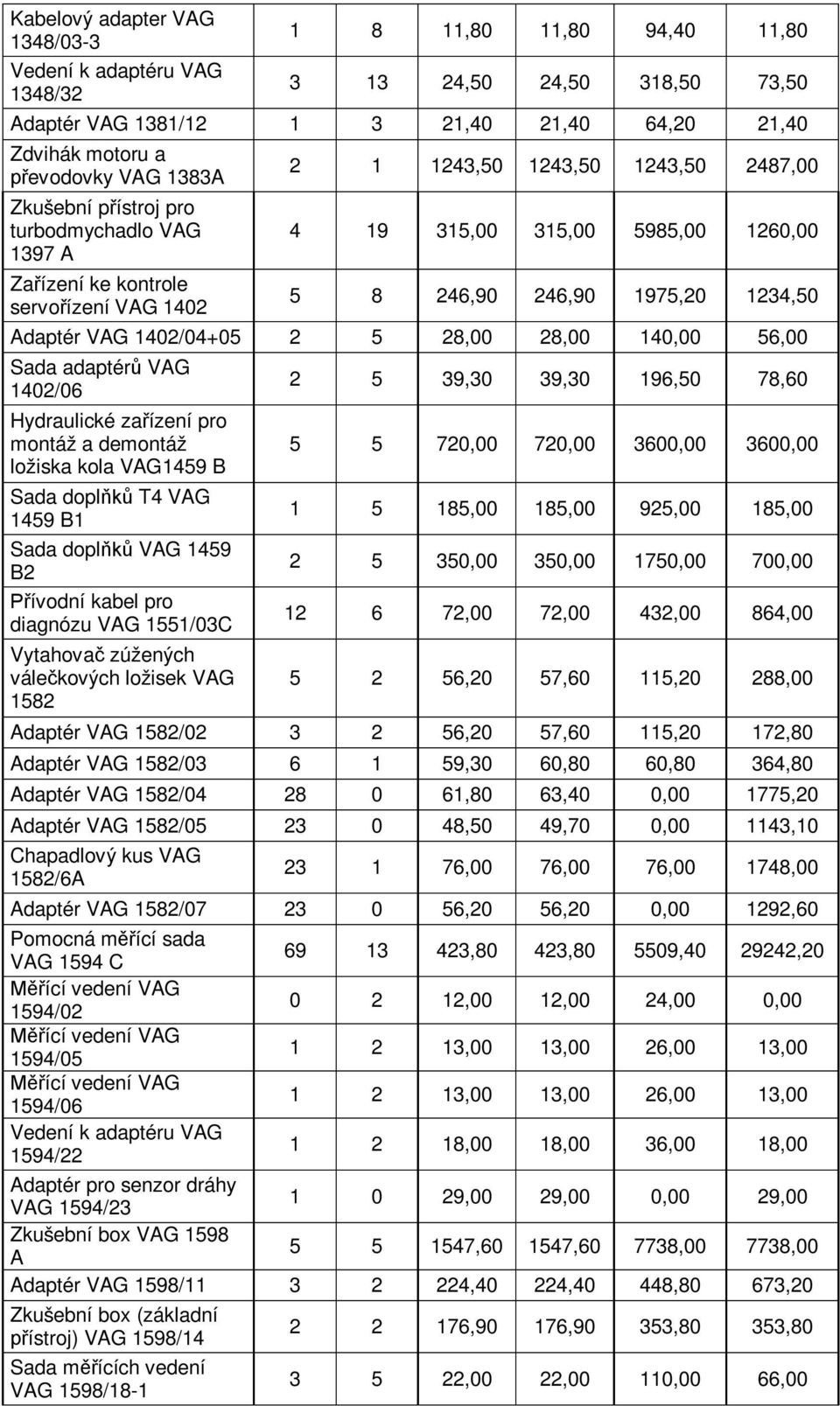 | | | | | | | |
|---|---|---|---|---|---|---|
| Kabelový adapter VAG 1348/03-3 | 1 | 8 | 11,80 | 11,80 | 94,40 | 11,80 |
| Vedení k adaptéru VAG 1348/32 | 3 | 13 | 24,50 | 24,50 | 318,50 | 73,50 |
| Adaptér VAG 1381/12 | 1 | 3 | 21,40 | 21,40 | 64,20 | 21,40 |
| Zdvihák motoru a převodovky VAG 1383A | 2 | 1 | 1243,50 | 1243,50 | 1243,50 | 2487,00 |
| Zkušební přístroj pro turbodmychadlo VAG 1397 A | 4 | 19 | 315,00 | 315,00 | 5985,00 | 1260,00 |
| Zařízení ke kontrole servořízení VAG 1402 | 5 | 8 | 246,90 | 246,90 | 1975,20 | 1234,50 |
| Adaptér VAG 1402/04+05 | 2 | 5 | 28,00 | 28,00 | 140,00 | 56,00 |
| Sada adaptérů VAG 1402/06 | 2 | 5 | 39,30 | 39,30 | 196,50 | 78,60 |
| Hydraulické zařízení pro montáž a demontáž ložiska kola VAG1459 B | 5 | 5 | 720,00 | 720,00 | 3600,00 | 3600,00 |
| Sada doplňků T4 VAG 1459 B1 | 1 | 5 | 185,00 | 185,00 | 925,00 | 185,00 |
| Sada doplňků VAG 1459 B2 | 2 | 5 | 350,00 | 350,00 | 1750,00 | 700,00 |
| Přívodní kabel pro diagnózu VAG 1551/03C | 12 | 6 | 72,00 | 72,00 | 432,00 | 864,00 |
| Vytahovač zúžených válečkových ložisek VAG 1582 | 5 | 2 | 56,20 | 57,60 | 115,20 | 288,00 |
| Adaptér VAG 1582/02 | 3 | 2 | 56,20 | 57,60 | 115,20 | 172,80 |
| Adaptér VAG 1582/03 | 6 | 1 | 59,30 | 60,80 | 60,80 | 364,80 |
| Adaptér VAG 1582/04 | 28 | 0 | 61,80 | 63,40 | 0,00 | 1775,20 |
| Adaptér VAG 1582/05 | 23 | 0 | 48,50 | 49,70 | 0,00 | 1143,10 |
| Chapadlový kus VAG 1582/6A | 23 | 1 | 76,00 | 76,00 | 76,00 | 1748,00 |
| Adaptér VAG 1582/07 | 23 | 0 | 56,20 | 56,20 | 0,00 | 1292,60 |
| Pomocná měřící sada VAG 1594 C | 69 | 13 | 423,80 | 423,80 | 5509,40 | 29242,20 |
| Měřící vedení VAG 1594/02 | 0 | 2 | 12,00 | 12,00 | 24,00 | 0,00 |
| Měřící vedení VAG 1594/05 | 1 | 2 | 13,00 | 13,00 | 26,00 | 13,00 |
| Měřící vedení VAG 1594/06 | 1 | 2 | 13,00 | 13,00 | 26,00 | 13,00 |
| Vedení k adaptéru VAG 1594/22 | 1 | 2 | 18,00 | 18,00 | 36,00 | 18,00 |
| Adaptér pro senzor dráhy VAG 1594/23 | 1 | 0 | 29,00 | 29,00 | 0,00 | 29,00 |
| Zkušební box VAG 1598 A | 5 | 5 | 1547,60 | 1547,60 | 7738,00 | 7738,00 |
| Adaptér VAG 1598/11 | 3 | 2 | 224,40 | 224,40 | 448,80 | 673,20 |
| Zkušební box (základní přístroj) VAG 1598/14 | 2 | 2 | 176,90 | 176,90 | 353,80 | 353,80 |
| Sada měřících vedení VAG 1598/18-1 | 3 | 5 | 22,00 | 22,00 | 110,00 | 66,00 |